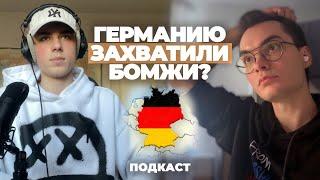 ГЕРМАНИЮ ЗАХВАТИЛИ БОМЖИ?

ПОДКАСТ